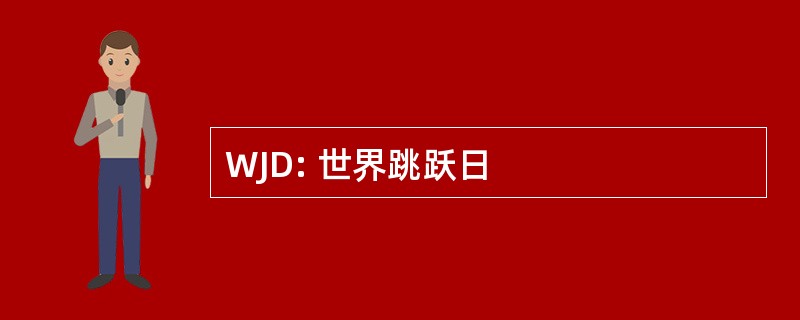 WJD: 世界跳跃日